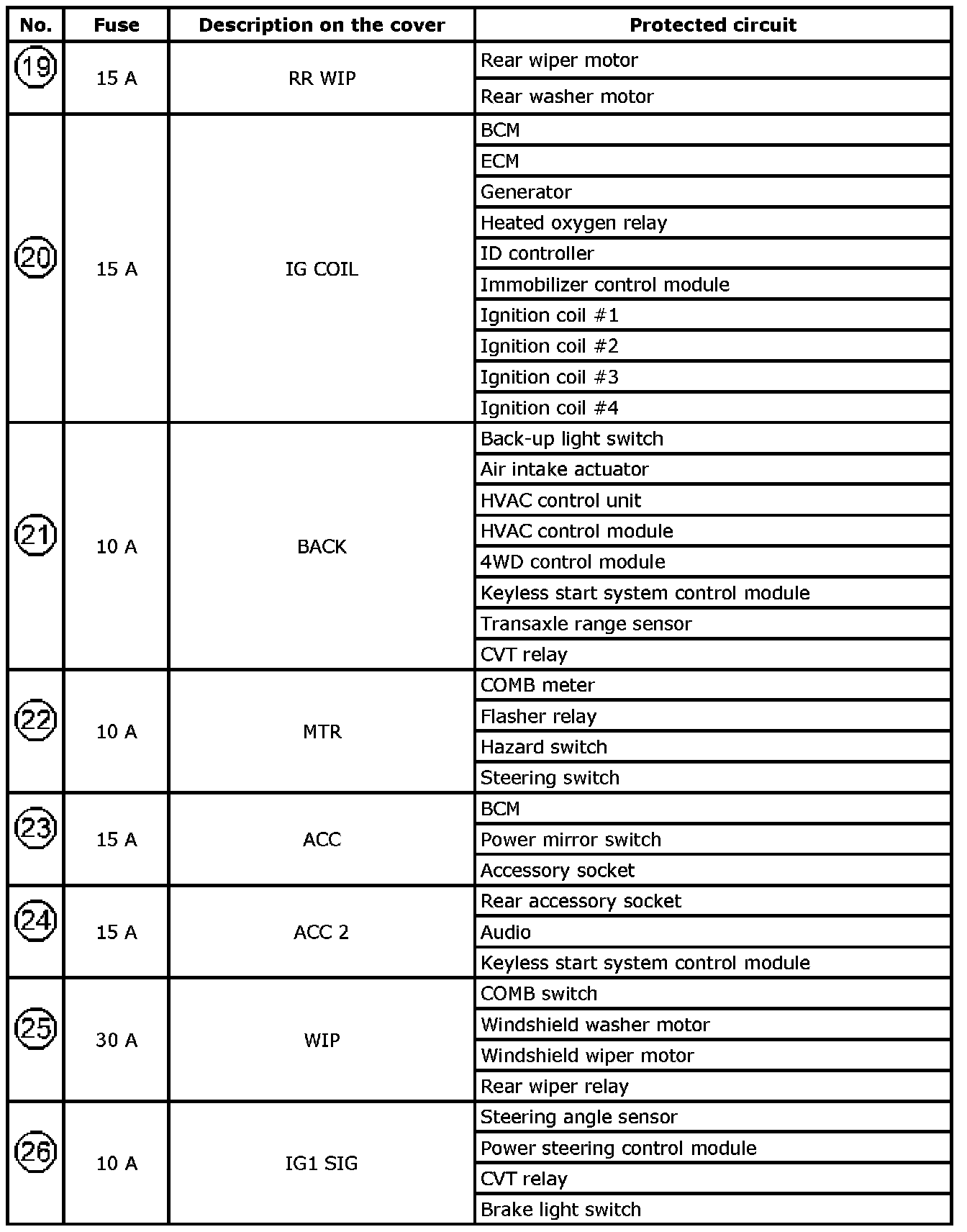 | No. | Fuse | Description on the cover | Protected circuit |
|---|---|---|---|
| 19 | 15 A | RR WIP | Rear wiper motor |
| | | | Rear washer motor |
| 20 | 15 A | IG COIL | BCM |
| | | | ECM |
| | | | Generator |
| | | | Heated oxygen relay |
| | | | ID controller |
| | | | Immobilizer control module |
| | | | Ignition coil #1 |
| | | | Ignition coil #2 |
| | | | Ignition coil #3 |
| | | | Ignition coil #4 |
| 21 | 10 A | BACK | Back-up light switch |
| | | | Air intake actuator |
| | | | HVAC control unit |
| | | | HVAC control module |
| | | | 4WD control module |
| | | | Keyless start system control module |
| | | | Transaxle range sensor |
| | | | CVT relay |
| 22 | 10 A | MTR | COMB meter |
| | | | Flasher relay |
| | | | Hazard switch |
| | | | Steering switch |
| 23 | 15 A | ACC | BCM |
| | | | Power mirror switch |
| | | | Accessory socket |
| 24 | 15 A | ACC 2 | Rear accessory socket |
| | | | Audio |
| | | | Keyless start system control module |
| 25 | 30 A | WIP | COMB switch |
| | | | Windshield washer motor |
| | | | Windshield wiper motor |
| | | | Rear wiper relay |
| 26 | 10 A | IG1 SIG | Steering angle sensor |
| | | | Power steering control module |
| | | | CVT relay |
| | | | Brake light switch |